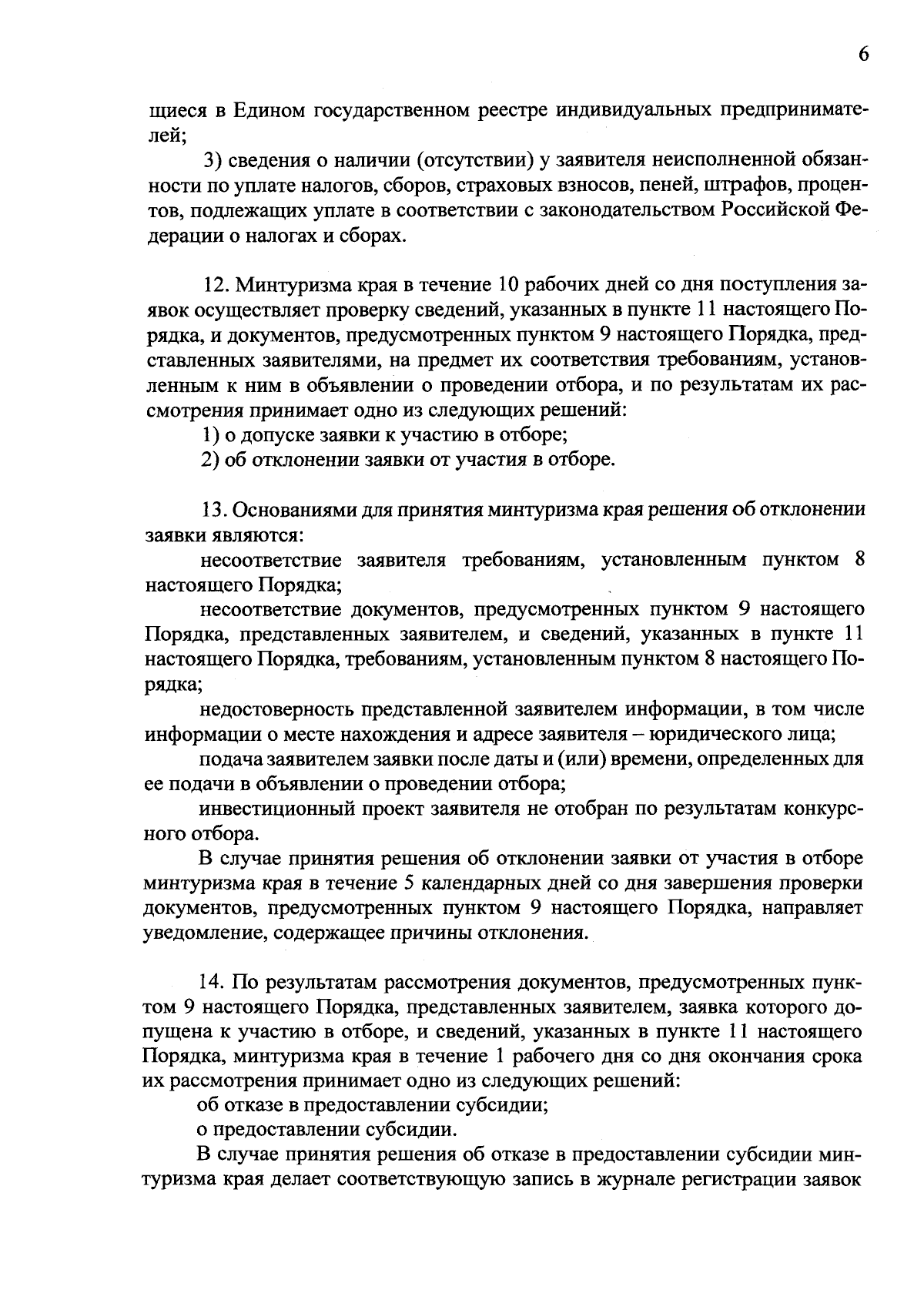 6

щиеся в Едином государственном реестре индивидуальных предпринимателей;

3) сведения о наличии (отсутствии) у заявителя неисполненной обязанности по уплате налогов, сборов, страховых взносов, пеней, штрафов, процентов, подлежащих уплате в соответствии с законодательством Российской Федерации о налогах и сборах.

12. Минтуризма края в течение 10 рабочих дней со дня поступления заявок осуществляет проверку сведений, указанных в пункте 11 настоящего Порядка, и документов, предусмотренных пунктом 9 настоящего Порядка, представленных заявителями, на предмет их соответствия требованиям, установленным к ним в объявлении о проведении отбора, и по результатам их рассмотрения принимает одно из следующих решений:
1) о допуске заявки к участию в отборе;
2) об отклонении заявки от участия в отборе.

13. Основаниями для принятия минтуризма края решения об отклонении заявки являются:
несоответствие заявителя требованиям, установленным пунктом 8 настоящего Порядка;
несоответствие документов, предусмотренных пунктом 9 настоящего Порядка, представленных заявителем, и сведений, указанных в пункте 11 настоящего Порядка, требованиям, установленным пунктом 8 настоящего Порядка;
недостоверность представленной заявителем информации, в том числе информации о месте нахождения и адресе заявителя – юридического лица;
подача заявителем заявки после даты и (или) времени, определенных для ее подачи в объявлении о проведении отбора;
инвестиционный проект заявителя не отобран по результатам конкурсного отбора.
В случае принятия решения об отклонении заявки от участия в отборе минтуризма края в течение 5 календарных дней со дня завершения проверки документов, предусмотренных пунктом 9 настоящего Порядка, направляет уведомление, содержащее причины отклонения.

14. По результатам рассмотрения документов, предусмотренных пунктом 9 настоящего Порядка, представленных заявителем, заявка которого допущена к участию в отборе, и сведений, указанных в пункте 11 настоящего Порядка, минтуризма края в течение 1 рабочего дня со дня окончания срока их рассмотрения принимает одно из следующих решений:
об отказе в предоставлении субсидии;
о предоставлении субсидии.
В случае принятия решения об отказе в предоставлении субсидии минтуризма края делает соответствующую запись в журнале регистрации заявок